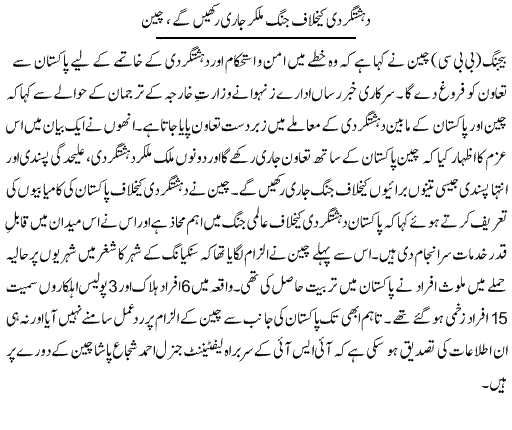 دہشتگردی کیخلاف جنگ ملکر جاری رکھیں گے، چین

بیجنگ (بی بی سی) چین نے کہا ہے کہ وہ خطے میں امن واستحکام اور دہشتگردی کے خاتمے کے لیے پاکستان سے تعاون کو فروغ دے گا۔ سرکاری خبر رساں ادارے ژنہوا نے وزارتِ خارجہ کے ترجمان کے حوالے سے کہا کہ چین اور پاکستان کے مابین دہشتگردی کے معاملے میں زبردست تعاون پایا جاتا ہے۔ انھوں نے ایک بیان میں اس عزم کا اظہار کیا کہ چین پاکستان کے ساتھ تعاون جاری رکھے گا اور دونوں ملک ملکر دہشتگردی، علیحدگی پسندی اور انتہا پسندی جیسی تینوں برائیوں کیخلاف جنگ جاری رکھیں گے۔ چین نے دہشتگردی کیخلاف پاکستان کی کامیابیوں کی تعریف کرتے ہوئے کہا کہ پاکستان دہشتگردی کیخلاف عالمی جنگ میں اہم محاذ ہے اور اس نے اس میدان میں قابلِ قدر خدمات سرانجام دی ہیں۔ اس سے پہلے چین نے الزام لگایا تھا کہ سنکیانگ کے شہر کاشغر میں شہریوں پر حالیہ حملے میں ملوث افراد نے پاکستان میں تربیت حاصل کی تھی۔ واقعہ میں 6 افراد ہلاک اور 3 پولیس اہلکاروں سمیت 15 افراد زخمی ہو گئے تھے۔ تاہم ابھی تک پاکستان کی جانب سے چین کے الزام پر ردعمل سامنے نہیں آیا اور نہ ہی ان اطلاعات کی تصدیق ہو سکی ہے کہ آئی ایس آئی کے سربراہ لیفٹیننٹ جنرل احمد شجاع پاشا چین کے دورے پر ہیں۔